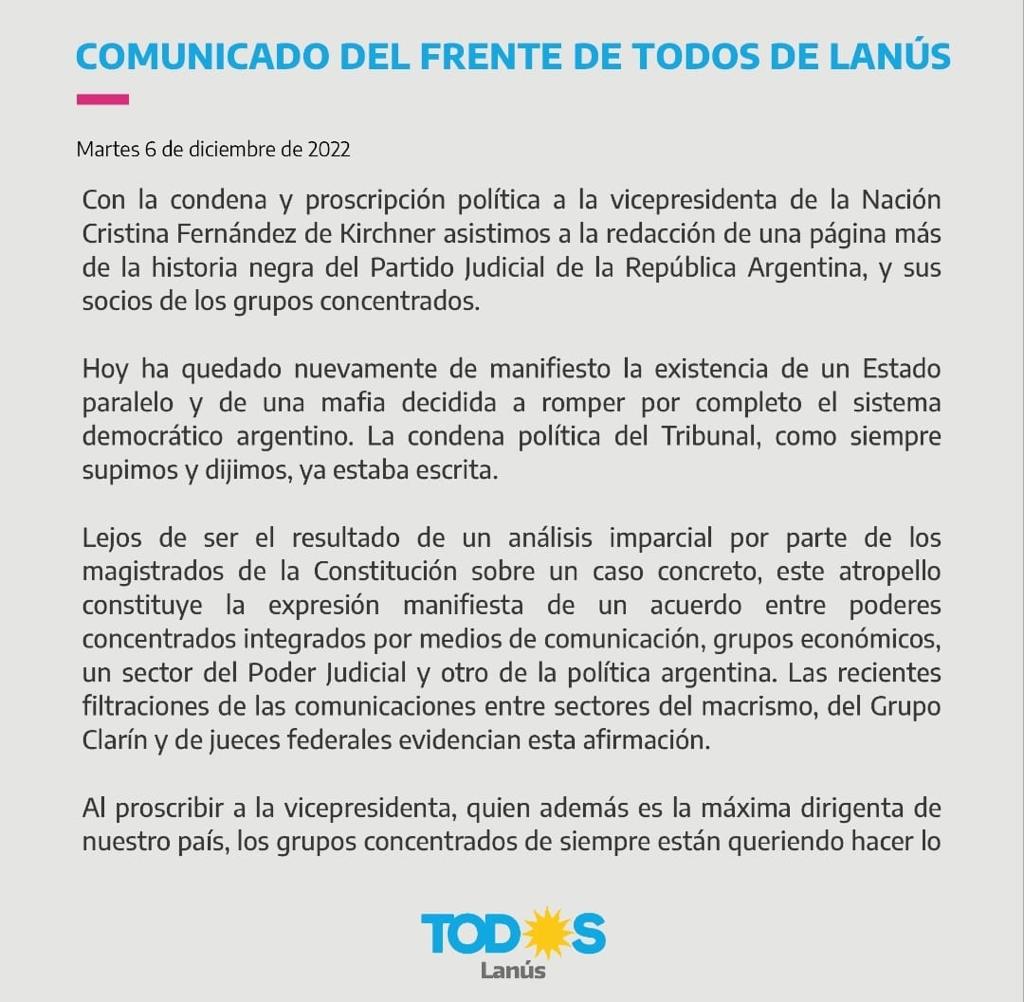 COMUNICADO DEL FRENTE DE TODOS DE LANÚS

Martes 6 de diciembre de 2022

Con la condena y proscripción política a la vicepresidenta de la Nación Cristina Fernández de Kirchner asistimos a la redacción de una página más de la historia negra del Partido Judicial de la República Argentina, y sus socios de los grupos concentrados.

Hoy ha quedado nuevamente de manifiesto la existencia de un Estado paralelo y de una mafia decidida a romper por completo el sistema democrático argentino. La condena política del Tribunal, como siempre supimos y dijimos, ya estaba escrita.

Lejos de ser el resultado de un análisis imparcial por parte de los magistrados de la Constitución sobre un caso concreto, este atropello constituye la expresión manifiesta de un acuerdo entre poderes concentrados integrados por medios de comunicación, grupos económicos, un sector del Poder Judicial y otro de la política argentina. Las recientes filtraciones de las comunicaciones entre sectores del macrismo, del Grupo Clarín y de jueces federales evidencian esta afirmación.

Al proscribir a la vicepresidenta, quien además es la máxima dirigenta de nuestro país, los grupos concentrados de siempre están queriendo hacer lo

TODOS
Lanús